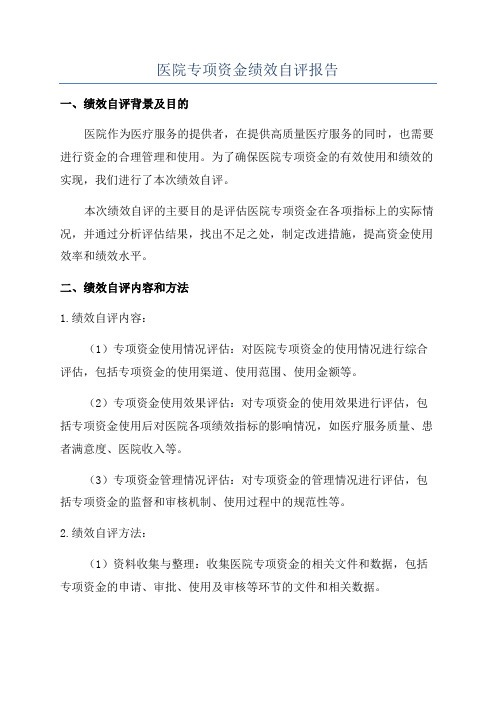 医院专项资金绩效自评报告

一、绩效自评背景及目的

医院作为医疗服务的提供者，在提供高质量医疗服务的同时，也需要进行资金的合理管理和使用。为了确保医院专项资金的有效使用和绩效的实现，我们进行了本次绩效自评。

本次绩效自评的主要目的是评估医院专项资金在各项指标上的实际情况，并通过分析评估结果，找出不足之处，制定改进措施，提高资金使用效率和绩效水平。

二、绩效自评内容和方法

1.绩效自评内容：

（1）专项资金使用情况评估：对医院专项资金的使用情况进行综合评估，包括专项资金的使用渠道、使用范围、使用金额等。

（2）专项资金使用效果评估：对专项资金的使用效果进行评估，包括专项资金使用后对医院各项绩效指标的影响情况，如医疗服务质量、患者满意度、医院收入等。

（3）专项资金管理情况评估：对专项资金的管理情况进行评估，包括专项资金的监督和审核机制、使用过程中的规范性等。

2.绩效自评方法：

（1）资料收集与整理：收集医院专项资金的相关文件和数据，包括专项资金的申请、审批、使用及审核等环节的文件和相关数据。